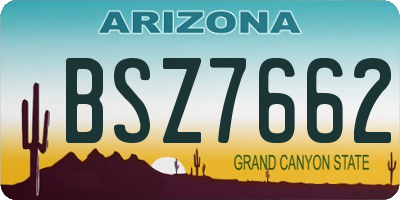 ARIZONA

BSZ7662

GRAND CANYON STATE